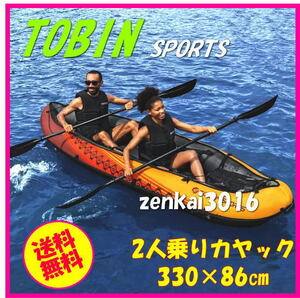 TOBIN SPORTS

zenkai3016

送料無料

2人乗りカヤック
330×86㎝